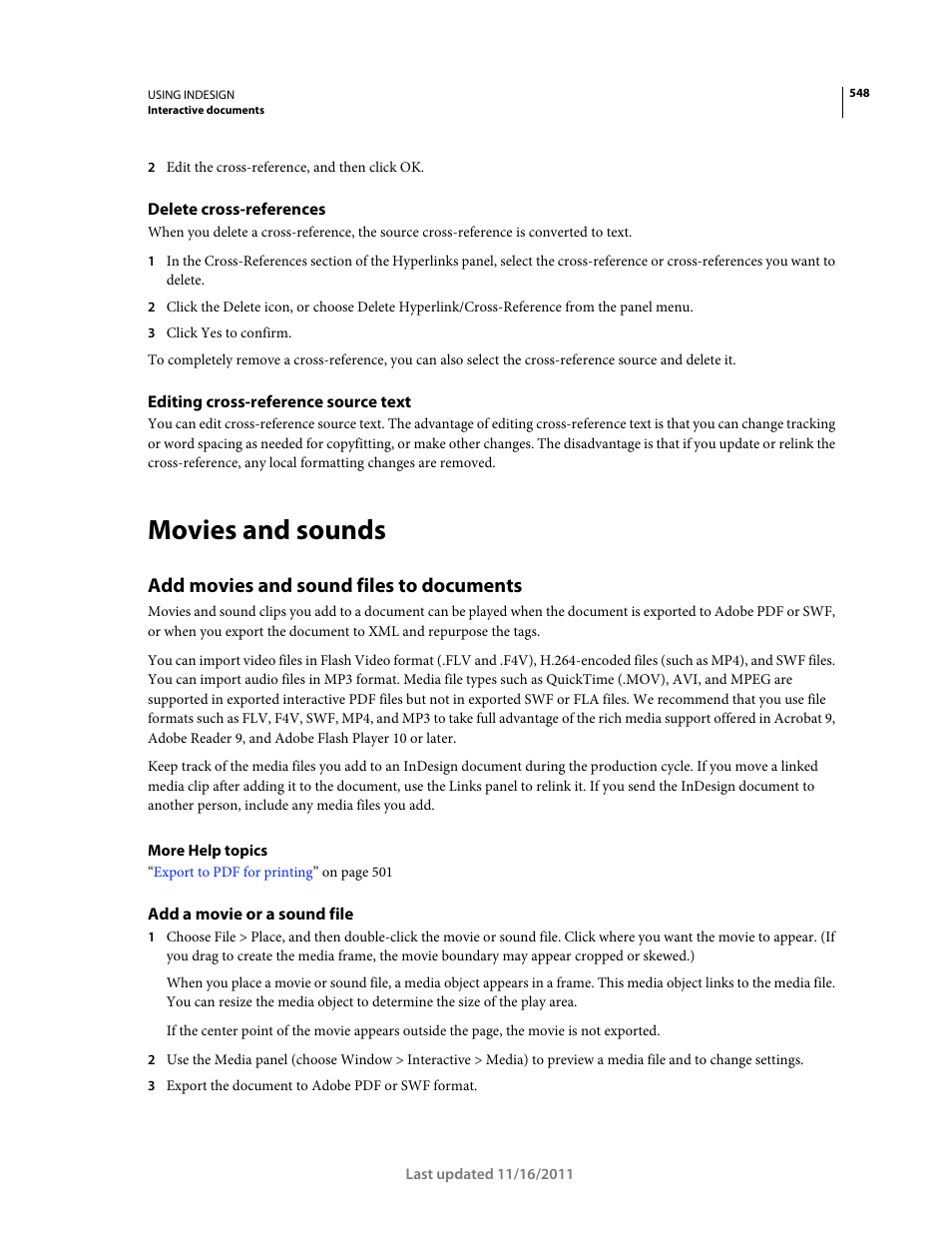 USING INDESIGN
Interactive documents

548

2 Edit the cross-reference, and then click OK.

Delete cross-references

When you delete a cross-reference, the source cross-reference is converted to text.

1 In the Cross-References section of the Hyperlinks panel, select the cross-reference or cross-references you want to delete.

2 Click the Delete icon, or choose Delete Hyperlink/Cross-Reference from the panel menu.

3 Click Yes to confirm.

To completely remove a cross-reference, you can also select the cross-reference source and delete it.

Editing cross-reference source text

You can edit cross-reference source text. The advantage of editing cross-reference text is that you can change tracking or word spacing as needed for copyfitting, or make other changes. The disadvantage is that if you update or relink the cross-reference, any local formatting changes are removed.

Movies and sounds

Add movies and sound files to documents

Movies and sound clips you add to a document can be played when the document is exported to Adobe PDF or SWF, or when you export the document to XML and repurpose the tags.

You can import video files in Flash Video format (.FLV and .F4V), H.264-encoded files (such as MP4), and SWF files. You can import audio files in MP3 format. Media file types such as QuickTime (.MOV), AVI, and MPEG are supported in exported interactive PDF files but not in exported SWF or FLA files. We recommend that you use file formats such as FLV, F4V, SWF, MP4, and MP3 to take full advantage of the rich media support offered in Acrobat 9, Adobe Reader 9, and Adobe Flash Player 10 or later.

Keep track of the media files you add to an InDesign document during the production cycle. If you move a linked media clip after adding it to the document, use the Links panel to relink it. If you send the InDesign document to another person, include any media files you add.

More Help topics

“Export to PDF for printing” on page 501

Add a movie or a sound file

1 Choose File > Place, and then double-click the movie or sound file. Click where you want the movie to appear. (If you drag to create the media frame, the movie boundary may appear cropped or skewed.)

When you place a movie or sound file, a media object appears in a frame. This media object links to the media file. You can resize the media object to determine the size of the play area.

If the center point of the movie appears outside the page, the movie is not exported.

2 Use the Media panel (choose Window > Interactive > Media) to preview a media file and to change settings.

3 Export the document to Adobe PDF or SWF format.

Last updated 11/16/2011